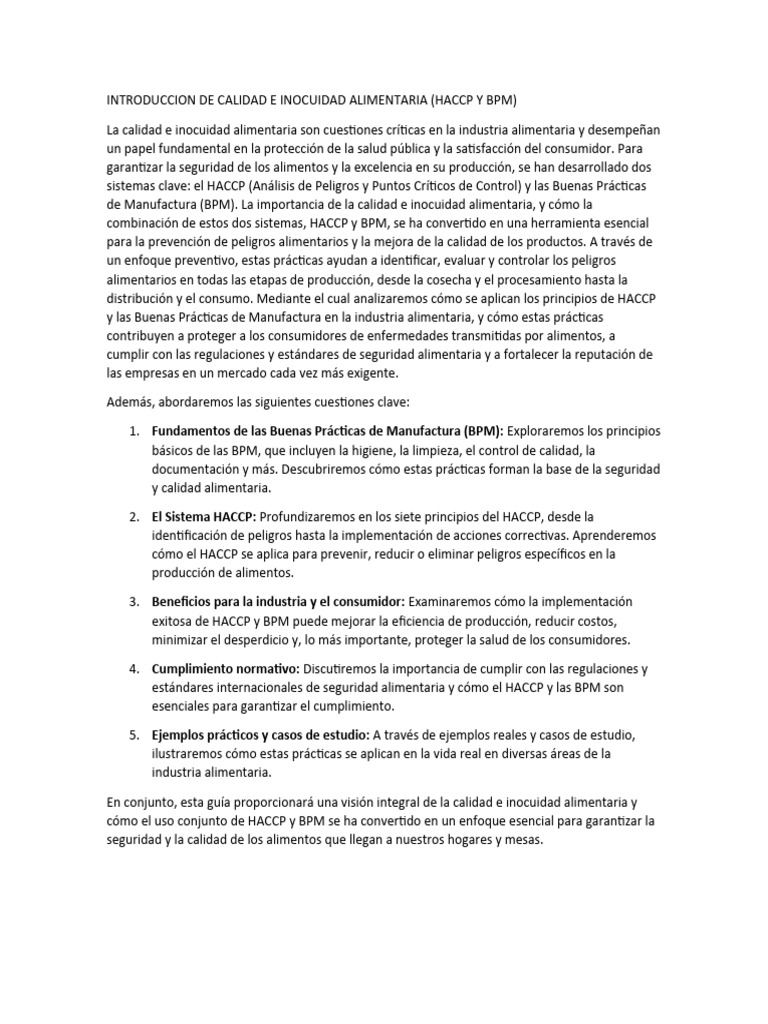 INTRODUCCION DE CALIDAD E INOCUIDAD ALIMENTARIA (HACCP Y BPM)

La calidad e inocuidad alimentaria son cuestiones críticas en la industria alimentaria y desempeñan un papel fundamental en la protección de la salud pública y la satisfacción del consumidor. Para garantizar la seguridad de los alimentos y la excelencia en su producción, se han desarrollado dos sistemas clave: el HACCP (Análisis de Peligros y Puntos Críticos de Control) y las Buenas Prácticas de Manufactura (BPM). La importancia de la calidad e inocuidad alimentaria, y cómo la combinación de estos dos sistemas, HACCP y BPM, se ha convertido en una herramienta esencial para la prevención de peligros alimentarios y la mejora de la calidad de los productos. A través de un enfoque preventivo, estas prácticas ayudan a identificar, evaluar y controlar los peligros alimentarios en todas las etapas de producción, desde la cosecha y el procesamiento hasta la distribución y el consumo. Mediante el cual analizaremos cómo se aplican los principios de HACCP y las Buenas Prácticas de Manufactura en la industria alimentaria, y cómo estas prácticas contribuyen a proteger a los consumidores de enfermedades transmitidas por alimentos, a cumplir con las regulaciones y estándares de seguridad alimentaria y a fortalecer la reputación de las empresas en un mercado cada vez más exigente.

Además, abordaremos las siguientes cuestiones clave:

1. Fundamentos de las Buenas Prácticas de Manufactura (BPM): Exploraremos los principios básicos de las BPM, que incluyen la higiene, la limpieza, el control de calidad, la documentación y más. Descubriremos cómo estas prácticas forman la base de la seguridad y calidad alimentaria.

2. El Sistema HACCP: Profundizaremos en los siete principios del HACCP, desde la identificación de peligros hasta la implementación de acciones correctivas. Aprenderemos cómo el HACCP se aplica para prevenir, reducir o eliminar peligros específicos en la producción de alimentos.

3. Beneficios para la industria y el consumidor: Examinaremos cómo la implementación exitosa de HACCP y BPM puede mejorar la eficiencia de producción, reducir costos, minimizar el desperdicio y, lo más importante, proteger la salud de los consumidores.

4. Cumplimiento normativo: Discutiremos la importancia de cumplir con las regulaciones y estándares internacionales de seguridad alimentaria y cómo el HACCP y las BPM son esenciales para garantizar el cumplimiento.

5. Ejemplos prácticos y casos de estudio: A través de ejemplos reales y casos de estudio, ilustraremos cómo estas prácticas se aplican en la vida real en diversas áreas de la industria alimentaria.

En conjunto, esta guía proporcionará una visión integral de la calidad e inocuidad alimentaria y cómo el uso conjunto de HACCP y BPM se ha convertido en un enfoque esencial para garantizar la seguridad y la calidad de los alimentos que llegan a nuestros hogares y mesas.